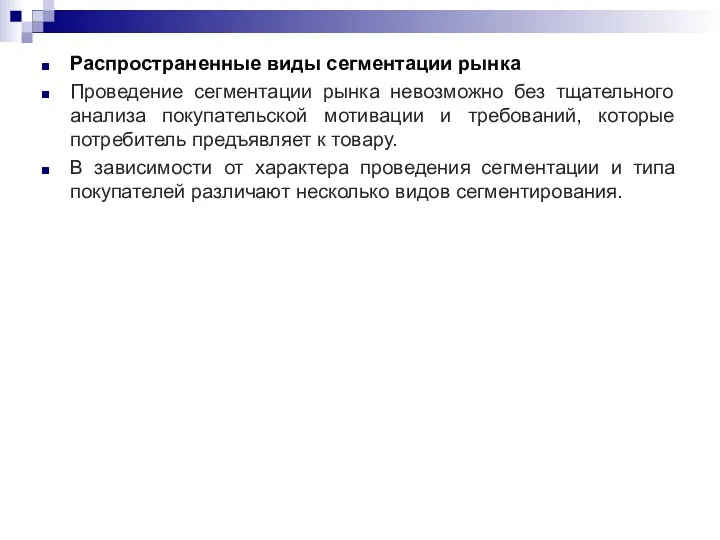 Распространенные виды сегментации рынка

Проведение сегментации рынка невозможно без тщательного анализа покупательской мотивации и требований, которые потребитель предъявляет к товару.

В зависимости от характера проведения сегментации и типа покупателей различают несколько видов сегментирования.